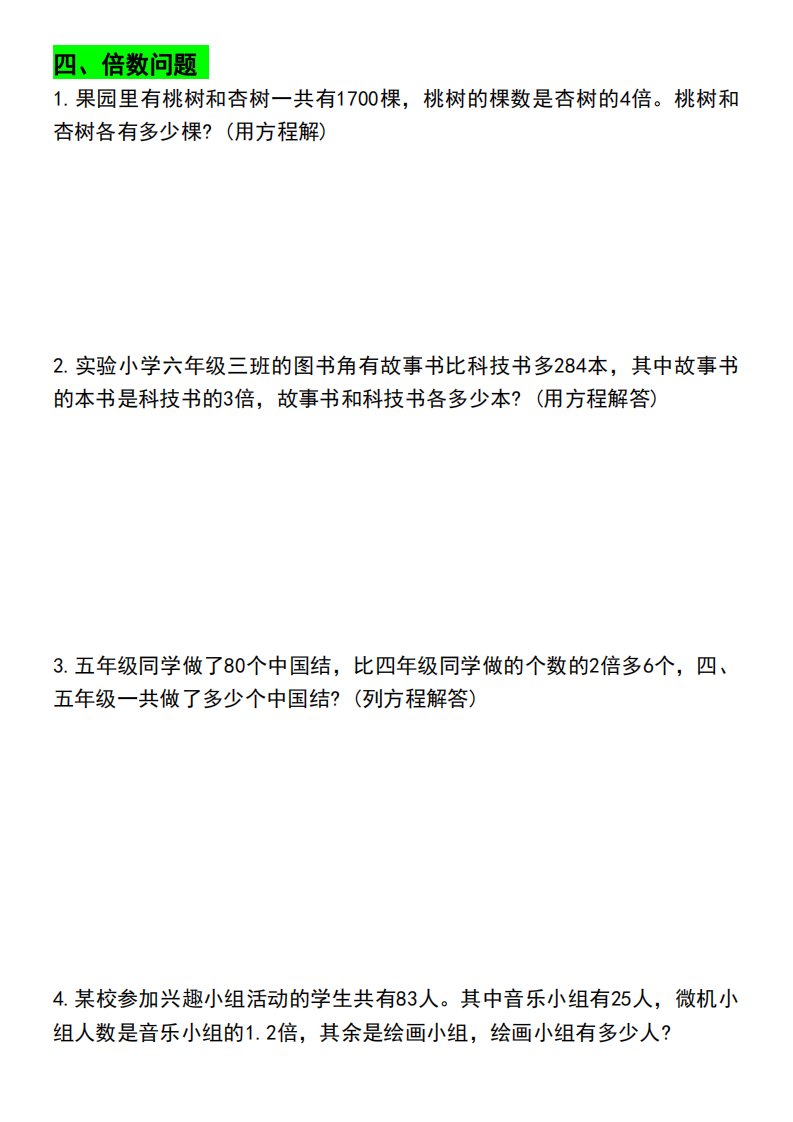 四、倍数问题

1.果园里有桃树和杏树一共有1700棵，桃树的棵数是杏树的4倍。桃树和杏树各有多少棵?(用方程解)

2.实验小学六年级三班的图书角有故事书比科技书多284本，其中故事书的本书是科技书的3倍，故事书和科技书各多少本?(用方程解答)

3.五年级同学做了80个中国结，比四年级同学做的个数的2倍多6个，四、五年级一共做了多少个中国结?(列方程解答)

4.某校参加兴趣小组活动的学生共有83人。其中音乐小组有25人，微机小组人数是音乐小组的1.2倍，其余是绘画小组，绘画小组有多少人?